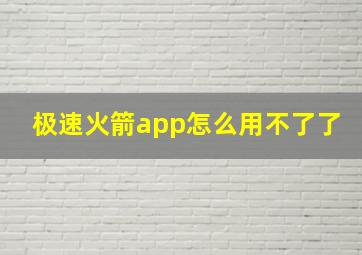 极速火箭app怎么用不了了